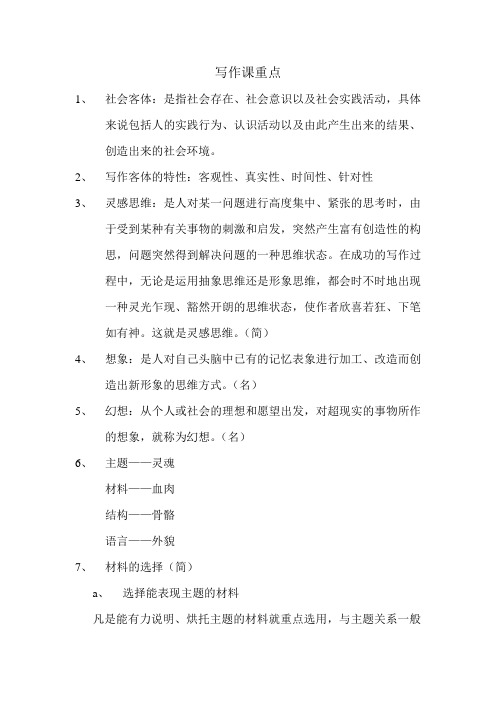 写作课重点

1、 社会客体：是指社会存在、社会意识以及社会实践活动，具体来说包括人的实践行为、认识活动以及由此产生出来的结果、创造出来的社会环境。

2、 写作客体的特性：客观性、真实性、时间性、针对性

3、 灵感思维：是人对某一问题进行高度集中、紧张的思考时，由于受到某种有关事物的刺激和启发，突然产生富有创造性的构思，问题突然得到解决问题的一种思维状态。在成功的写作过程中，无论是运用抽象思维还是形象思维，都会时不时地出现一种灵光乍现、豁然开朗的思维状态，使作者欣喜若狂、下笔如有神。这就是灵感思维。（简）

4、 想象：是人对自己头脑中已有的记忆表象进行加工、改造而创造出新形象的思维方式。（名）

5、 幻想：从个人或社会的理想和愿望出发，对超现实的事物所作的想象，就称为幻想。（名）

6、 主题——灵魂

材料——血肉

结构——骨骼

语言——外貌

7、 材料的选择（简）

a、 选择能表现主题的材料

凡是能有力说明、烘托主题的材料就重点选用，与主题关系一般